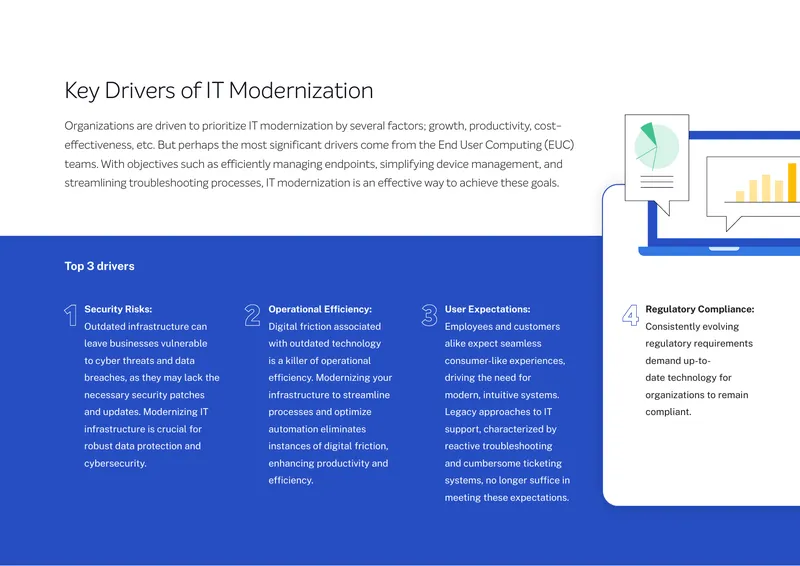 Key Drivers of IT Modernization

Organizations are driven to prioritize IT modernization by several factors; growth, productivity, cost-effectiveness, etc. But perhaps the most significant drivers come from the End User Computing (EUC) teams. With objectives such as efficiently managing endpoints, simplifying device management, and streamlining troubleshooting processes, IT modernization is an effective way to achieve these goals.

Top 3 drivers

1 Security Risks:
Outdated infrastructure can leave businesses vulnerable to cyber threats and data breaches, as they may lack the necessary security patches and updates. Modernizing IT infrastructure is crucial for robust data protection and cybersecurity.

2 Operational Efficiency:
Digital friction associated with outdated technology is a killer of operational efficiency. Modernizing your infrastructure to streamline processes and optimize automation eliminates instances of digital friction, enhancing productivity and efficiency.

3 User Expectations:
Employees and customers alike expect seamless consumer-like experiences, driving the need for modern, intuitive systems. Legacy approaches to IT support, characterized by reactive troubleshooting and cumbersome ticketing systems, no longer suffice in meeting these expectations.

4 Regulatory Compliance:
Consistently evolving regulatory requirements demand up-to-date technology for organizations to remain compliant.